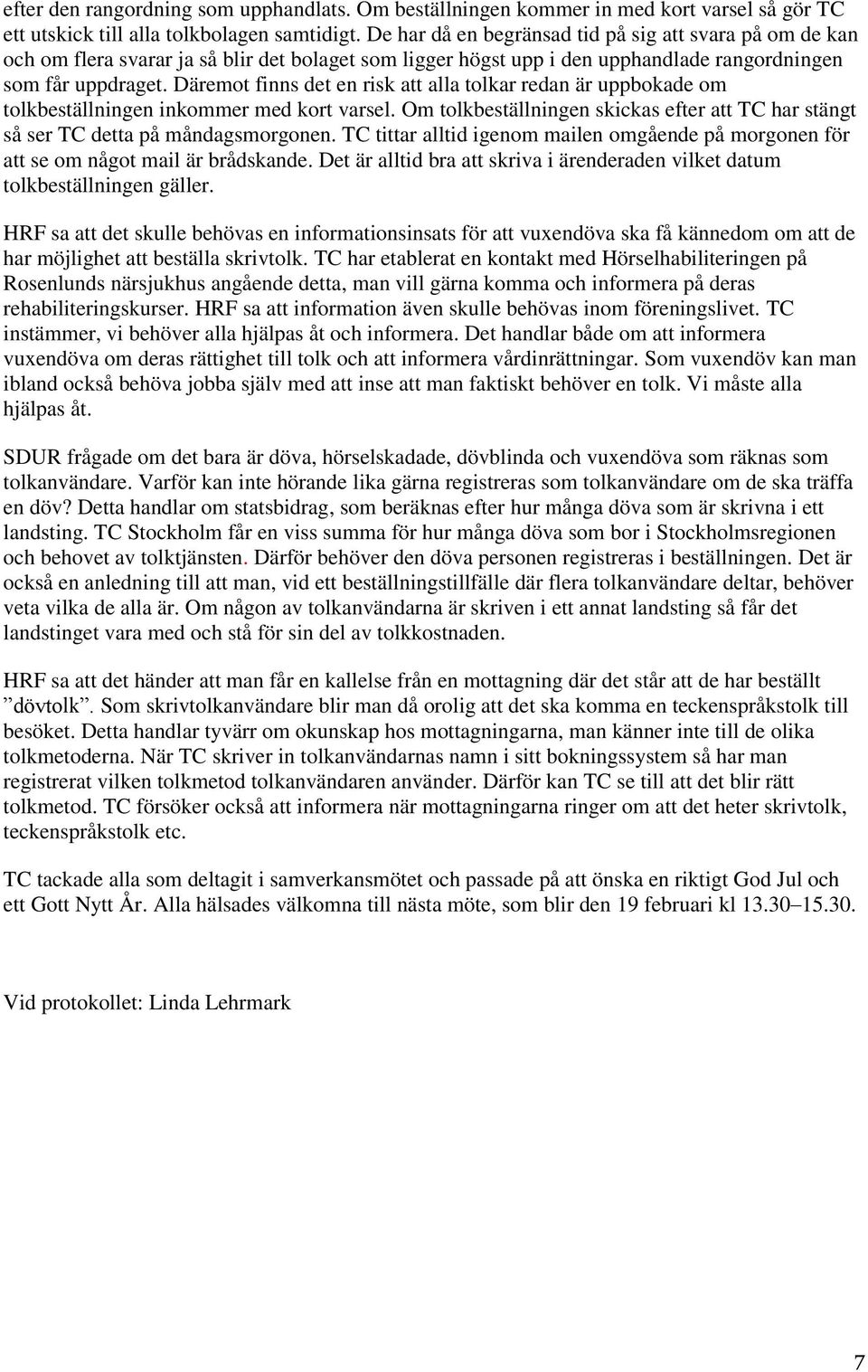 efter den rangordning som upphandlats. Om beställningen kommer in med kort varsel så gör TC ett utskick till alla tolkbolagen samtidigt. De har då en begränsad tid på sig att svara på om de kan och om flera svarar ja så blir det bolaget som ligger högst upp i den upphandlade rangordningen som får uppdraget. Däremot finns det en risk att alla tolkar redan är uppbokade om tolkbeställningen inkommer med kort varsel. Om tolkbeställningen skickas efter att TC har stängt så ser TC detta på måndagsmorgonen. TC tittar alltid igenom mailen omgående på morgonen för att se om något mail är brådskande. Det är alltid bra att skriva i ärenderaden vilket datum tolkbeställningen gäller.

HRF sa att det skulle behövas en informationsinsats för att vuxendöva ska få kännedom om att de har möjlighet att beställa skrivtolk. TC har etablerat en kontakt med Hörselhabiliteringen på Rosenlunds närsjukhus angående detta, man vill gärna komma och informera på deras rehabiliteringskurser. HRF sa att information även skulle behövas inom föreningslivet. TC instämmer, vi behöver alla hjälpas åt och informera. Det handlar både om att informera vuxendöva om deras rättighet till tolk och att informera vårdinrättningar. Som vuxendöv kan man ibland också behöva jobba själv med att inse att man faktiskt behöver en tolk. Vi måste alla hjälpas åt.

SDUR frågade om det bara är döva, hörselskadade, dövblinda och vuxendöva som räknas som tolkanvändare. Varför kan inte hörande lika gärna registreras som tolkanvändare om de ska träffa en döv? Detta handlar om statsbidrag, som beräknas efter hur många döva som är skrivna i ett landsting. TC Stockholm får en viss summa för hur många döva som bor i Stockholmsregionen och behovet av tolktjänsten. Därför behöver den döva personen registreras i beställningen. Det är också en anledning till att man, vid ett beställningstillfälle där flera tolkanvändare deltar, behöver veta vilka de alla är. Om någon av tolkanvändarna är skriven i ett annat landsting så får det landstinget vara med och stå för sin del av tolkkostnaden.

HRF sa att det händer att man får en kallelse från en mottagning där det står att de har beställt ”dövtolk”. Som skrivtolkanvändare blir man då orolig att det ska komma en teckenspråkstolk till besöket. Detta handlar tyvärr om okunskap hos mottagningarna, man känner inte till de olika tolkmetoderna. När TC skriver in tolkanvändarnas namn i sitt bokningssystem så har man registrerat vilken tolkmetod tolkanvändaren använder. Därför kan TC se till att det blir rätt tolkmetod. TC försöker också att informera när mottagningarna ringer om att det heter skrivtolk, teckenspråkstolk etc.

TC tackade alla som deltagit i samverkansmötet och passade på att önska en riktigt God Jul och ett Gott Nytt År. Alla hälsades välkomna till nästa möte, som blir den 19 februari kl 13.30–15.30.

Vid protokollet: Linda Lehrmark

7